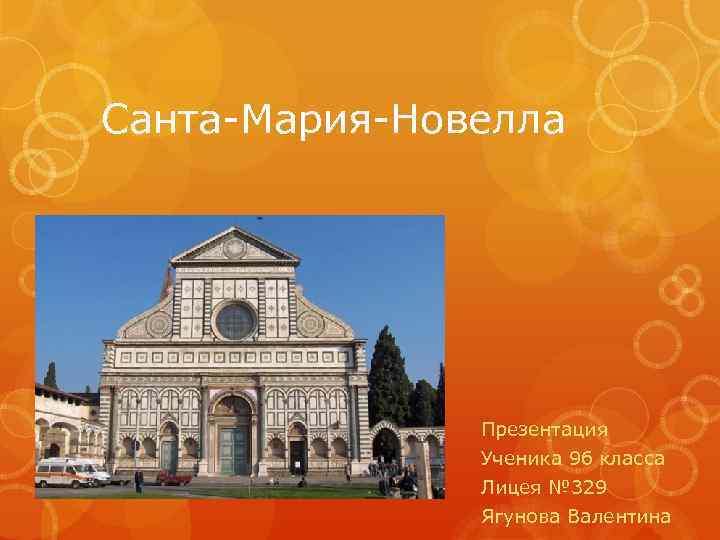 Санта-Мария-Новелла

Презентация
Ученика 9б класса
Лицея №329
Ягунова Валентина